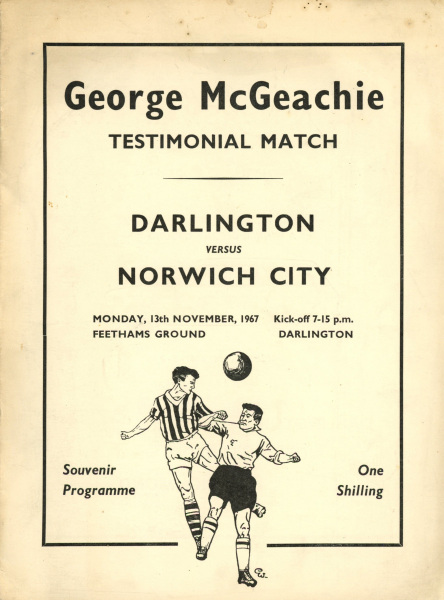 George McGeachie
TESTIMONIAL MATCH

DARLINGTON
VERSUS
NORWICH CITY

MONDAY, 13th NOVEMBER, 1967 Kick-off 7-15 p.m.
FEETHAMS GROUND DARLINGTON

Souvenir Programme

One Shilling